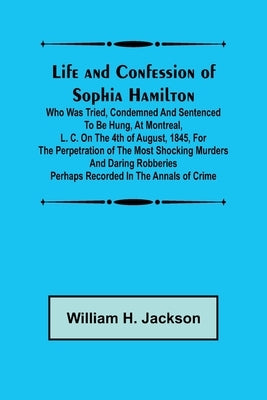 Life and Confession of Sophia Hamilton

Who Was Tried, Condemned And Sentenced To Be Hung, At Montreal, L. C. On The 4th of August, 1845, For The Perpetration of The Most Shocking Murders And Daring Robberies Perhaps Recorded In The Annals of Crime

William H. Jackson